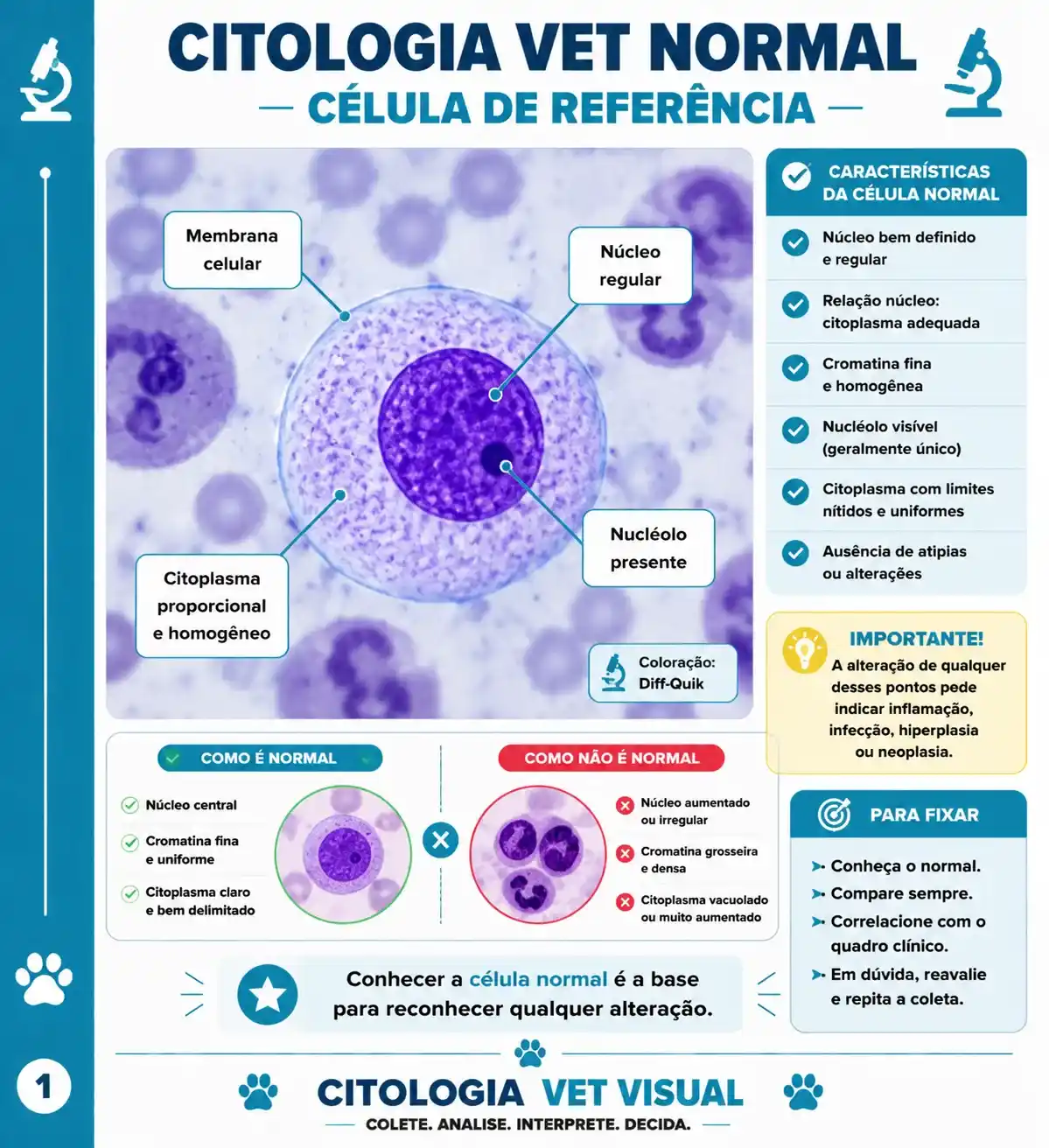 CITOLOGIA VET NORMAL
— CÉLULA DE REFERÊNCIA —

Membrana celular

Núcleo regular

Nucléolo presente

Citoplasma proporcional e homogêneo

Coloração: Diff-Quik

CARACTERÍSTICAS DA CÉLULA NORMAL

Núcleo bem definido e regular

Relação núcleo: citoplasma adequada

Cromatina fina e homogênea

Nucléolo visível (geralmente único)

Citoplasma com limites nítidos e uniformes

Ausência de atipias ou alterações

IMPORTANTE!
A alteração de qualquer desses pontos pede indicar inflamação, infecção, hiperplasia ou neoplasia.

COMO É NORMAL

Núcleo central

Cromatina fina e uniforme

Citoplasma claro e bem delimitado

COMO NÃO É NORMAL

Núcleo aumentado ou irregular

Cromatina grosseira e densa

Citoplasma vacuolado ou muito aumentado

PARA FIXAR

Conheça o normal.
Compare sempre.
Correlacione com o quadro clínico.
Em dúvida, reavalie e repita a coleta.

Conhecer a célula normal é a base para reconhecer qualquer alteração.

1

CITOLOGIA VET VISUAL
— COLETE. ANALISE. INTERPRETE. DECIDA. —